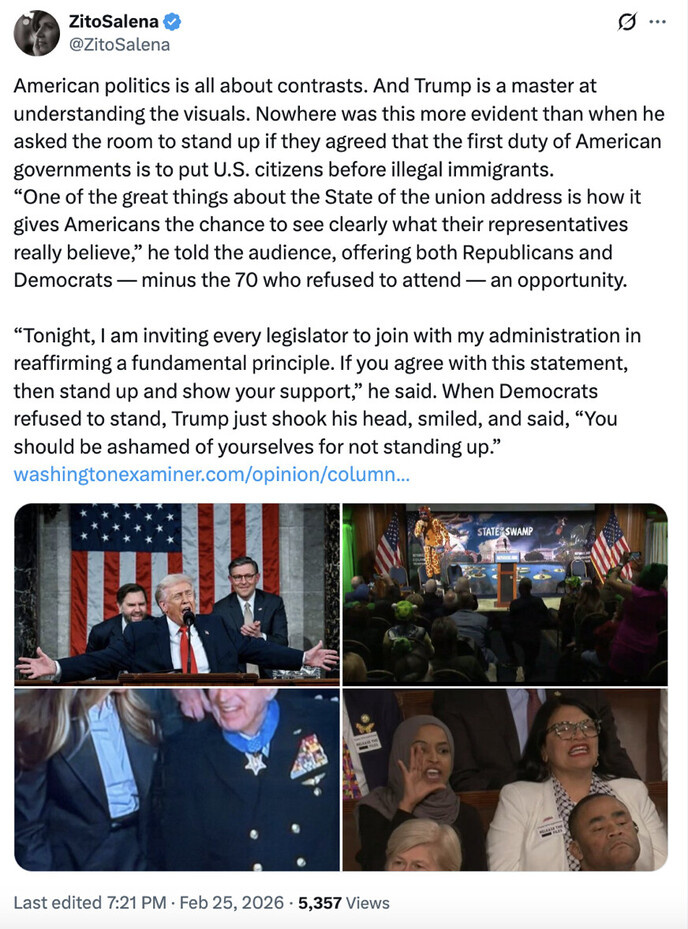 ZitoSalena
@ZitoSalena

American politics is all about contrasts. And Trump is a master at understanding the visuals. Nowhere was this more evident than when he asked the room to stand up if they agreed that the first duty of American governments is to put U.S. citizens before illegal immigrants.
“One of the great things about the State of the union address is how it gives Americans the chance to see clearly what their representatives really believe,” he told the audience, offering both Republicans and Democrats — minus the 70 who refused to attend — an opportunity.

“Tonight, I am inviting every legislator to join with my administration in reaffirming a fundamental principle. If you agree with this statement, then stand up and show your support,” he said. When Democrats refused to stand, Trump just shook his head, smiled, and said, “You should be ashamed of yourselves for not standing up.”
washingtonexaminer.com/opinion/column...

STATE SWAMP

Last edited 7:21 PM · Feb 25, 2026 · 5,357 Views